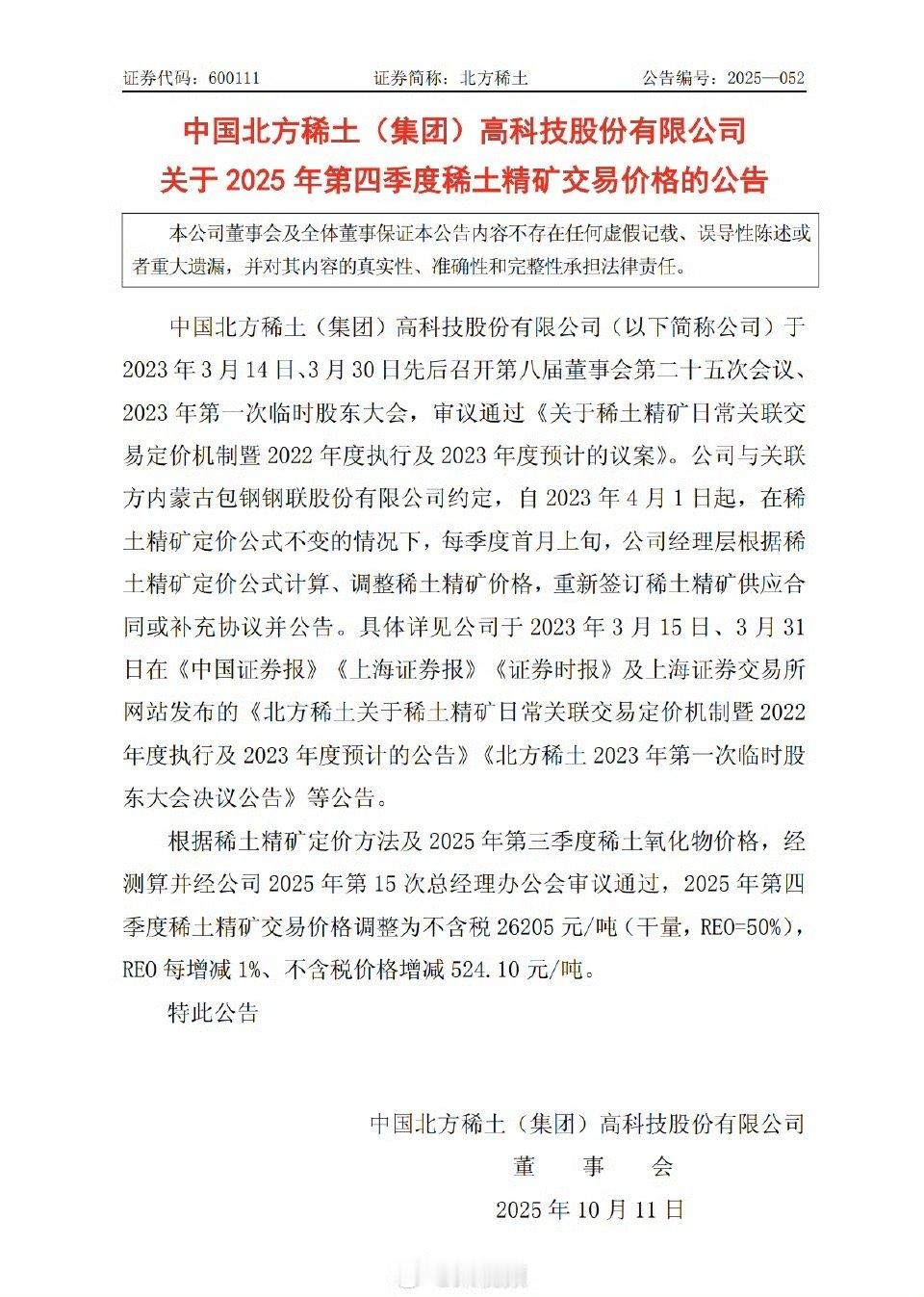 证券代码：600111　　证券简称：北方稀土　　公告编号：2025—052

中国北方稀土（集团）高科技股份有限公司
关于 2025 年第四季度稀土精矿交易价格的公告

本公司董事会及全体董事保证本公告内容不存在任何虚假记载、误导性陈述或者重大遗漏，并对其内容的真实性、准确性和完整性承担法律责任。

中国北方稀土（集团）高科技股份有限公司（以下简称公司）于 2023 年 3 月 14 日、3 月 30 日先后召开第八届董事会第二十五次会议、2023 年第一次临时股东大会，审议通过《关于稀土精矿日常关联交易定价机制暨 2022 年度执行及 2023 年度预计的议案》。公司与关联方内蒙古包钢钢联股份有限公司约定，自 2023 年 4 月 1 日起，在稀土精矿定价公式不变的情况下，每季度首月上旬，公司经理层根据稀土精矿定价公式计算、调整稀土精矿价格，重新签订稀土精矿供应合同或补充协议并公告。具体详见公司于 2023 年 3 月 15 日、3 月 31 日在《中国证券报》《上海证券报》《证券时报》及上海证券交易所网站发布的《北方稀土关于稀土精矿日常关联交易定价机制暨 2022 年度执行及 2023 年度预计的公告》《北方稀土 2023 年第一次临时股东大会决议公告》等公告。

根据稀土精矿定价方法及 2025 年第三季度稀土氧化物价格，经测算并经公司 2025 年第 15 次总经理办公会审议通过，2025 年第四季度稀土精矿交易价格调整为不含税 26205 元/吨（干量，REO=50%），REO 每增减 1%、不含税价格增减 524.10 元/吨。

特此公告

中国北方稀土（集团）高科技股份有限公司
董　事　会
2025 年 10 月 11 日